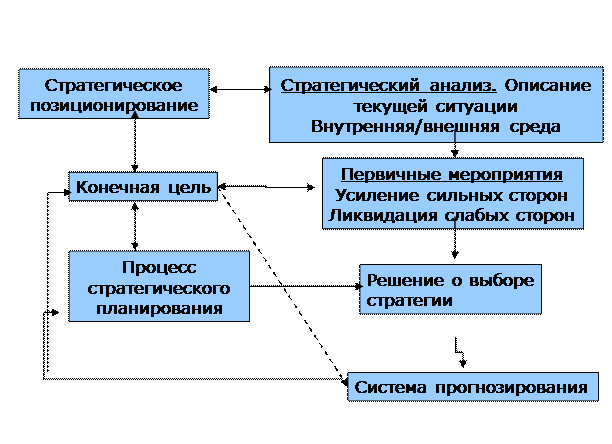 Стратегическое позиционирование

Стратегический анализ. Описание текущей ситуации Внутренняя/внешняя среда

Конечная цель

Первичные мероприятия
Усиление сильных сторон
Ликвидация слабых сторон

Процесс стратегического планирования

Решение о выборе стратегии

Система прогнозирования